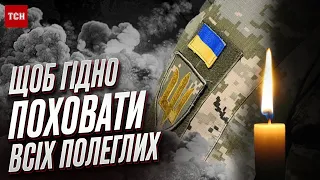 ТСН

ЩОБ ГІДНО ПОХОВАТИ ВСІХ ПОЛЕГЛИХ